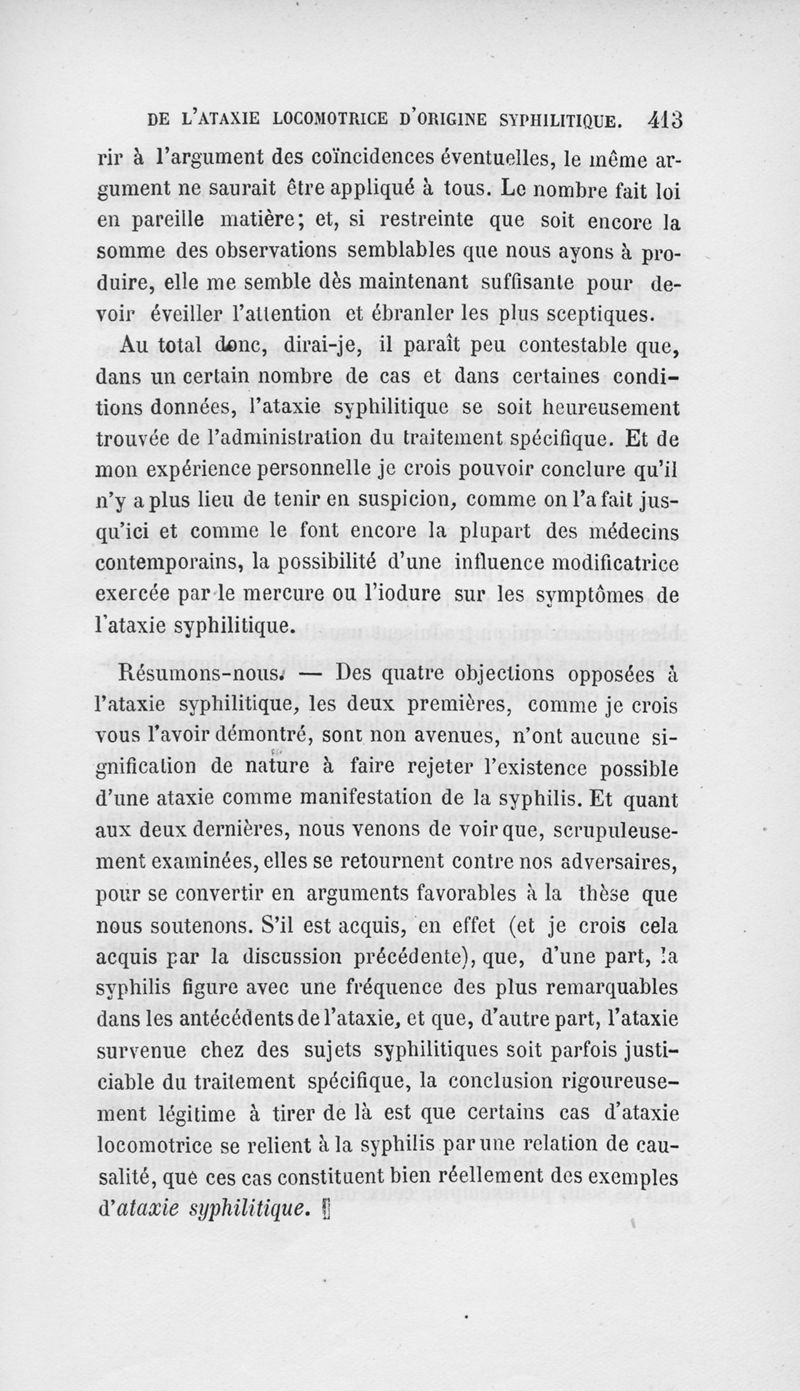 DE L'ATAXIE LOCOMOTRICE D'ORIGINE SYPHILITIQUE. 413

rir à l'argument des coïncidences éventuelles, le même argument ne saurait être appliqué à tous. Le nombre fait loi en pareille matière; et, si restreinte que soit encore la somme des observations semblables que nous ayons à produire, elle me semble dès maintenant suffisante pour devoir éveiller l'attention et ébranler les plus sceptiques.

Au total donc, dirai-je, il paraît peu contestable que, dans un certain nombre de cas et dans certaines conditions données, l'ataxie syphilitique se soit heureusement trouvée de l'administration du traitement spécifique. Et de mon expérience personnelle je crois pouvoir conclure qu'il n'y a plus lieu de tenir en suspicion, comme on l'a fait jusqu'ici et comme le font encore la plupart des médecins contemporains, la possibilité d'une influence modificatrice exercée par le mercure ou l'iodure sur les symptômes de l'ataxie syphilitique.

Résumons-nous. — Des quatre objections opposées à l'ataxie syphilitique, les deux premières, comme je crois vous l'avoir démontré, sont non avenues, n'ont aucune signification de nature à faire rejeter l'existence possible d'une ataxie comme manifestation de la syphilis. Et quant aux deux dernières, nous venons de voir que, scrupuleusement examinées, elles se retournent contre nos adversaires, pour se convertir en arguments favorables à la thèse que nous soutenons. S'il est acquis, en effet (et je crois cela acquis par la discussion précédente), que, d'une part, la syphilis figure avec une fréquence des plus remarquables dans les antécédents de l'ataxie, et que, d'autre part, l'ataxie survenue chez des sujets syphilitiques soit parfois justiciable du traitement spécifique, la conclusion rigoureusement légitime à tirer de là est que certains cas d'ataxie locomotrice se relient à la syphilis par une relation de causalité, que ces cas constituent bien réellement des exemples d'ataxie syphilitique.